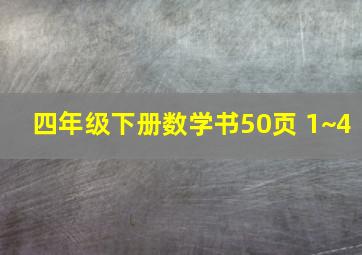 四年级下册数学书50页 1~4